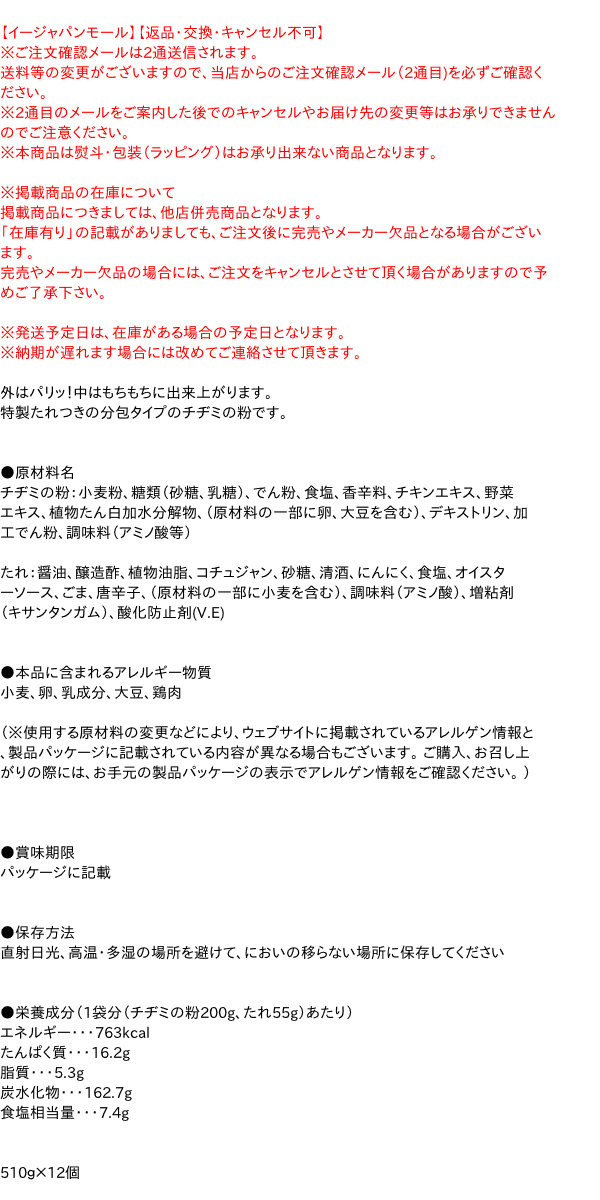 【イージャパンモール】【返品・交換・キャンセル不可】
※ご注文確認メールは2通送信されます。
送料等の変更がございますので、当店からのご注文確認メール（2通目）を必ずご確認ください。
※2通目のメールをご案内した後でのキャンセルやお届け先の変更等はお承りできませんのでご注意ください。
※本商品は熨斗・包装（ラッピング）はお承り出来ない商品となります。

※掲載商品の在庫について
掲載商品につきましては、他店併売商品となります。
「在庫有り」の記載がありましても、ご注文後に完売やメーカー欠品となる場合がございます。
完売やメーカー欠品の場合には、ご注文をキャンセルとさせて頂く場合がありますので予めご了承下さい。

※発送予定日は、在庫がある場合の予定日となります。
※納期が遅れます場合には改めてご連絡させて頂きます。

外はパリッ!中はもちもちに出来上がります。
特製たれつきの分包タイプのチヂミの粉です。

●原材料名
チヂミの粉：小麦粉、糖類（砂糖、乳糖）、でん粉、食塩、香辛料、チキンエキス、野菜エキス、植物たん白加水分解物、（原材料の一部に卵、大豆を含む）、デキストリン、加工でん粉、調味料（アミノ酸等）

たれ：醤油、醸造酢、植物油脂、コチュジャン、砂糖、清酒、にんにく、食塩、オイスターソース、ごま、唐辛子、（原材料の一部に小麦を含む）、調味料（アミノ酸）、増粘剤（キサンタンガム）、酸化防止剤(V.E)

●本品に含まれるアレルギー物質
小麦、卵、乳成分、大豆、鶏肉

（※使用する原材料の変更などにより、ウェブサイトに掲載されているアレルゲン情報と、製品パッケージに記載されている内容が異なる場合もございます。ご購入、お召し上がりの際には、お手元の製品パッケージの表示でアレルゲン情報をご確認ください。）

●賞味期限
パッケージに記載

●保存方法
直射日光、高温・多湿の場所を避けて、においの移らない場所に保存してください

●栄養成分（1袋分（チヂミの粉200g、たれ55g）あたり）
エネルギー・・・763kcal
たんぱく質・・・16.2g
脂質・・・5.3g
炭水化物・・・162.7g
食塩相当量・・・7.4g

510g×12個